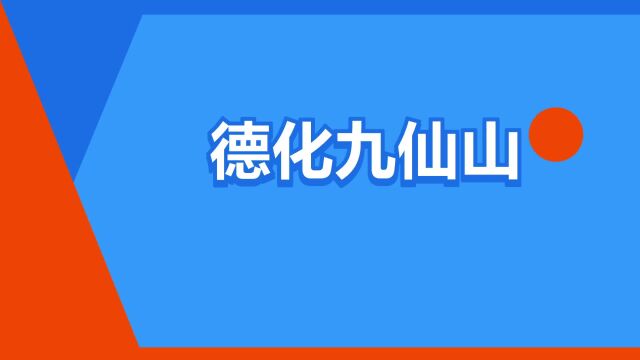 德化九仙山